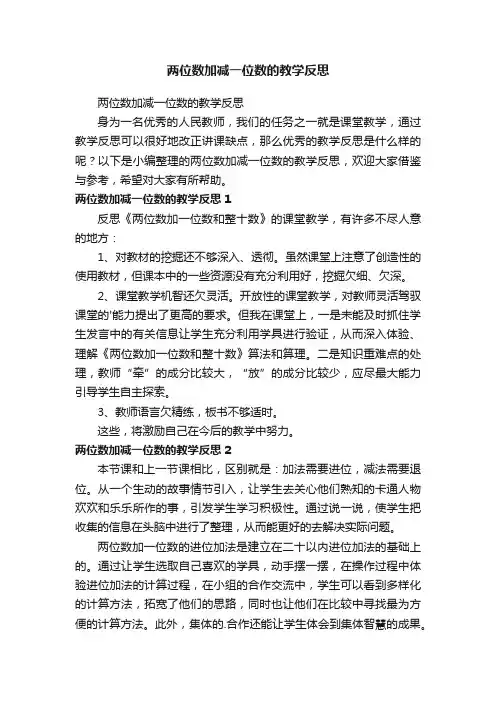 两位数加减一位数的教学反思

两位数加减一位数的教学反思

身为一名优秀的人民教师，我们的任务之一就是课堂教学，通过教学反思可以很好地改正讲课缺点，那么优秀的教学反思是什么样的呢？以下是小编整理的两位数加减一位数的教学反思，欢迎大家借鉴与参考，希望对大家有所帮助。

两位数加减一位数的教学反思 1

反思《两位数加一位数和整十数》的课堂教学，有许多不尽人意的地方：

1、对教材的挖掘还不够深入、透彻。虽然课堂上注意了创造性的使用教材，但课本中的一些资源没有充分利用好，挖掘欠细、欠深。

2、课堂教学机智还欠灵活。开放性的课堂教学，对教师灵活驾驭课堂的'能力提出了更高的要求。但我在课堂上，一是未能及时抓住学生发言中的有关信息让学生充分利用学具进行验证，从而深入体验、理解《两位数加一位数和整十数》算法和算理。二是知识重难点的处理，教师“牵”的成分比较大，“放”的成分比较少，应尽最大能力引导学生自主探索。

3、教师语言欠精练，板书不够适时。

这些，将激励自己在今后的教学中努力。

两位数加减一位数的教学反思 2

本节课和上一节课相比，区别就是：加法需要进位，减法需要退位。从一个生动的故事情节引入，让学生去关心他们熟知的卡通人物欢欢和乐乐所作的事，引发学生学习积极性。通过说一说，使学生把收集的信息在头脑中进行了整理，从而能更好的去解决实际问题。

两位数加一位数的进位加法是建立在二十以内进位加法的基础上的。通过让学生选取自己喜欢的学具，动手摆一摆，在操作过程中体验进位加法的计算过程，在小组的合作交流中，学生可以看到多样化的计算方法，拓宽了他们的思路，同时也让他们在比较中寻找最为方便的计算方法。此外，集体的.合作还能让学生体会到集体智慧的成果。